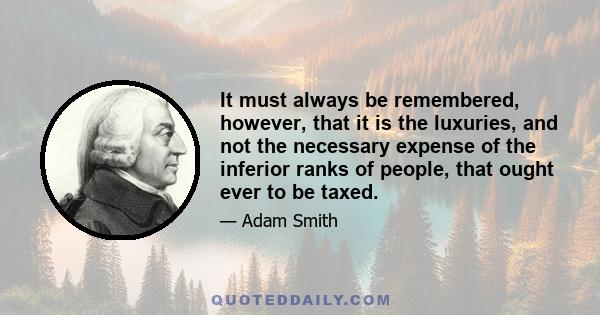 It must always be remembered, however, that it is the luxuries, and not the necessary expense of the inferior ranks of people, that ought ever to be taxed.

— Adam Smith

QUOTEDDAILY.COM